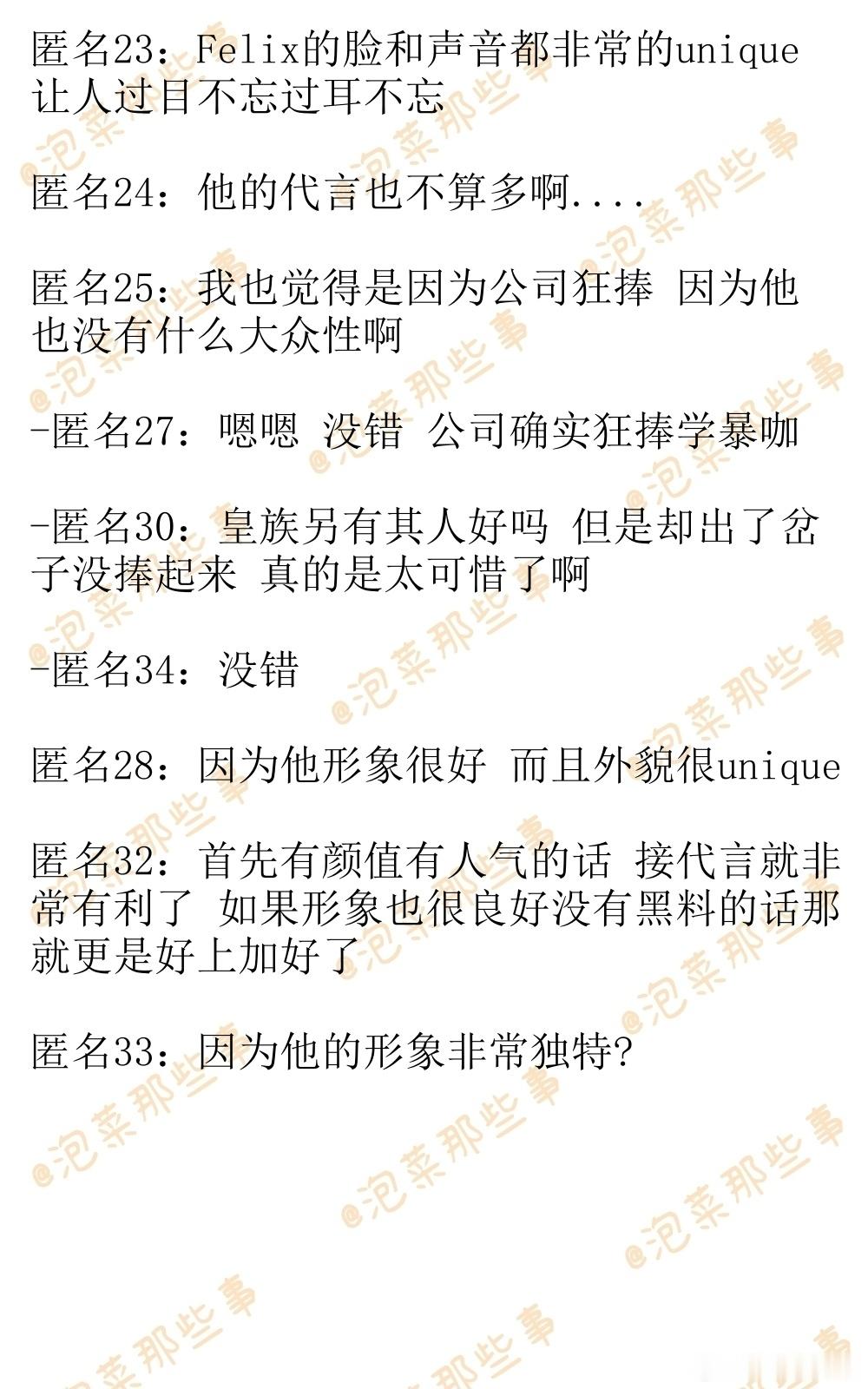 匿名23：Felix的脸和声音都非常的unique让人过目不忘过耳不忘

匿名24：他的代言也不算多啊....

匿名25：我也觉得是因为公司狂捧 因为他也没有什么大众性啊

-匿名27：嗯嗯 没错 公司确实狂捧学暴咖

-匿名30：皇族另有其人好吗 但是却出了岔子没捧起来 真的是太可惜了啊

-匿名34：没错

匿名28：因为他形象很好 而且外貌很unique

匿名32：首先有颜值有人气的话 接代言就非常有利了 如果形象也很良好没有黑料的话那就更是好上加好了

匿名33：因为他的形象非常独特?

@泡菜那些事